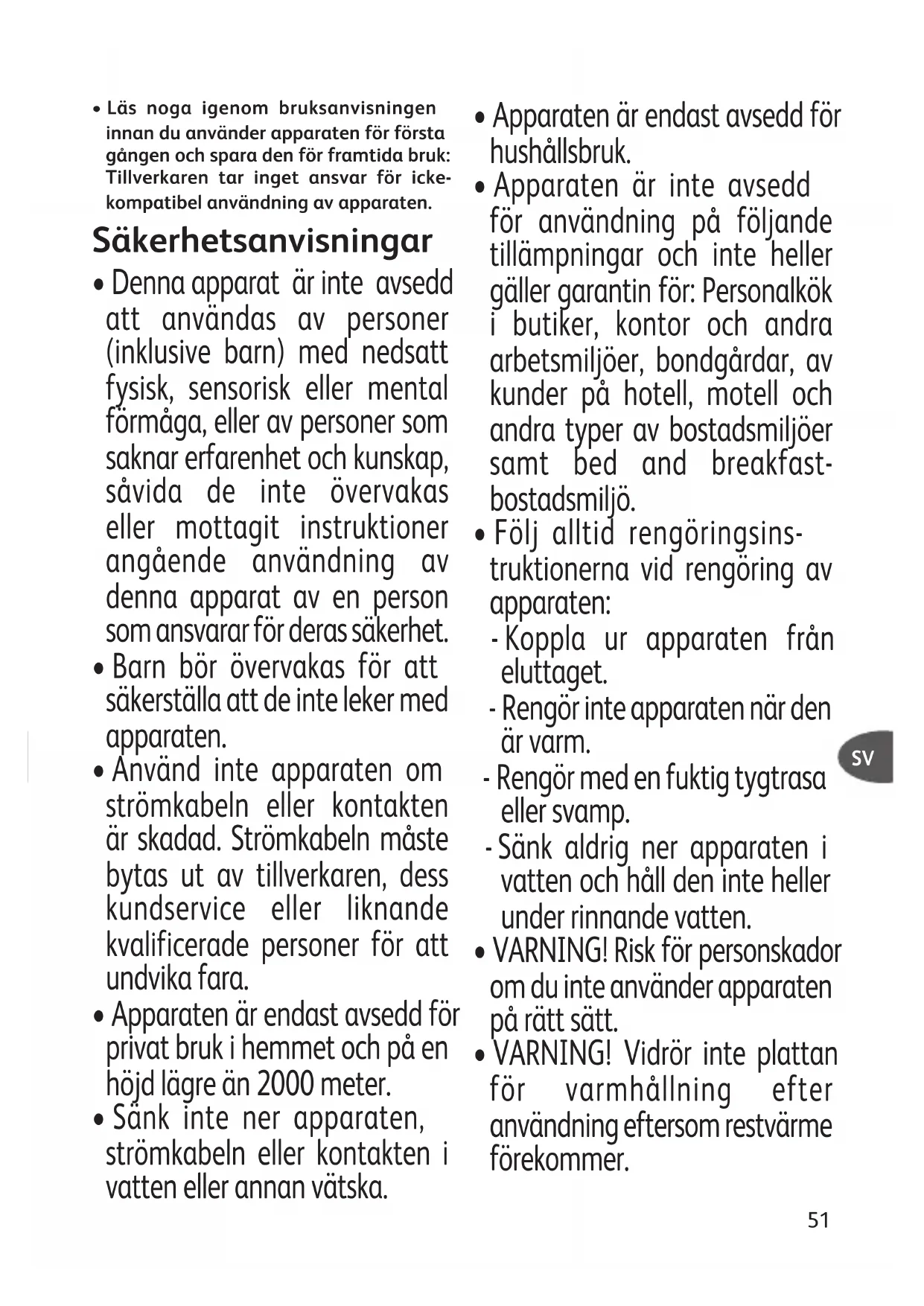 • Läs noga igenom bruksanvisningen innan du använder apparaten för första gången och spara den för framtida bruk: Tillverkaren tar inget ansvar för icke-kompatibel användning av apparaten.

Säkerhetsanvisningar

• Denna apparat är inte avsedd att användas av personer (inklusive barn) med nedsatt fysisk, sensorisk eller mental förmåga, eller av personer som saknar erfarenhet och kunskap, såvida de inte övervakas eller mottagit instruktioner angående användning av denna apparat av en person som ansvarar för deras säkerhet.

• Barn bör övervakas för att säkerställa att de inte leker med apparaten.

• Använd inte apparaten om strömkabeln eller kontakten är skadad. Strömkabeln måste bytas ut av tillverkaren, dess kundservice eller liknande kvalificerade personer för att undvika fara.

• Apparaten är endast avsedd för privat bruk i hemmet och på en höjd lägre än 2000 meter.

• Sänk inte ner apparaten, strömkabeln eller kontakten i vatten eller annan vätska.

• Apparaten är endast avsedd för hushållsbruk.

• Apparaten är inte avsedd för användning på följande tillämpningar och inte heller gäller garantin för: Personalkök i butiker, kontor och andra arbetsmiljöer, bondgårdar, av kunder på hotell, motell och andra typer av bostadsmiljöer samt bed and breakfast-bostadsmiljö.

• Följ alltid rengöringsinstruktionerna vid rengöring av apparaten:
- Koppla ur apparaten från eluttaget.
- Rengör inte apparaten när den är varm.
- Rengör med en fuktig tygtrasa eller svamp.
- Sänk aldrig ner apparaten i vatten och håll den inte heller under rinnande vatten.

• VARNING! Risk för personskador om du inte använder apparaten på rätt sätt.

• VARNING! Vidrör inte plattan för varmhållning efter användning eftersom restvärme förekommer.

SV

51